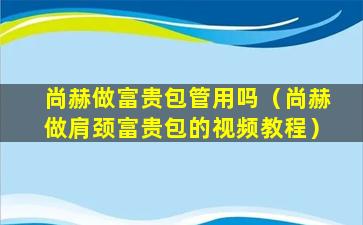 尚赫做富贵包管用吗（尚赫做肩颈富贵包的视频教程）